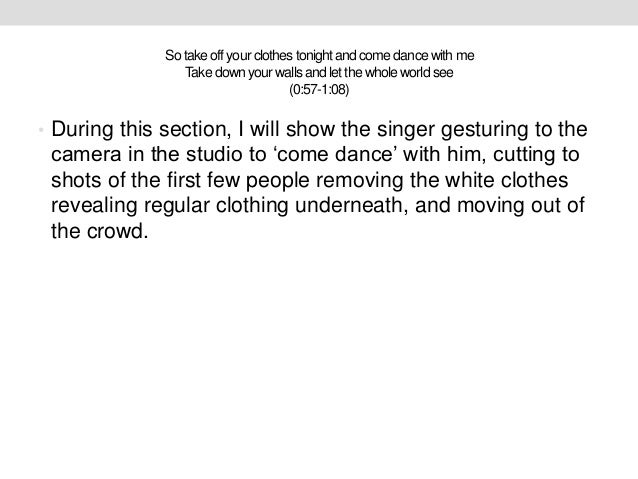 So take off your clothes tonight and come dance with me
Take down your walls and let the whole world see
(0:57-1:08)

• During this section, I will show the singer gesturing to the camera in the studio to 'come dance' with him, cutting to shots of the first few people removing the white clothes revealing regular clothing underneath, and moving out of the crowd.